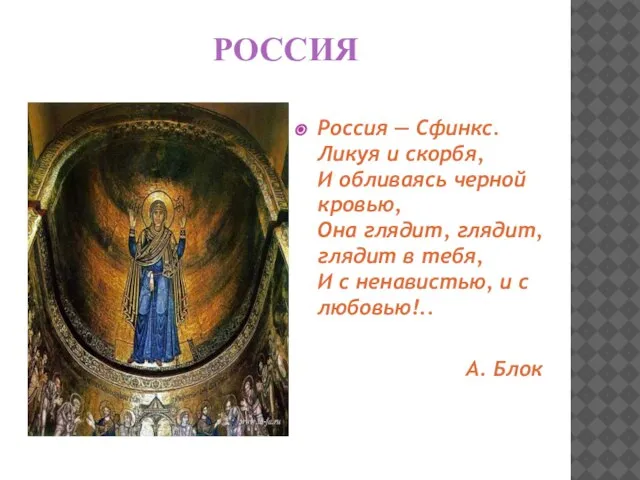 РОССИЯ

Россия — Сфинкс. Ликуя и скорбя, И обливаясь черной кровью, Она глядит, глядит, глядит в тебя, И с ненавистью, и с любовью!..

А. Блок